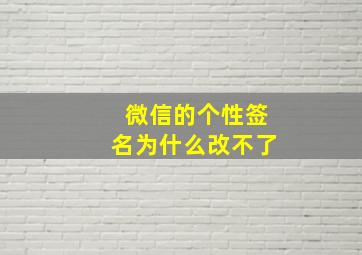 微信的个性签名为什么改不了